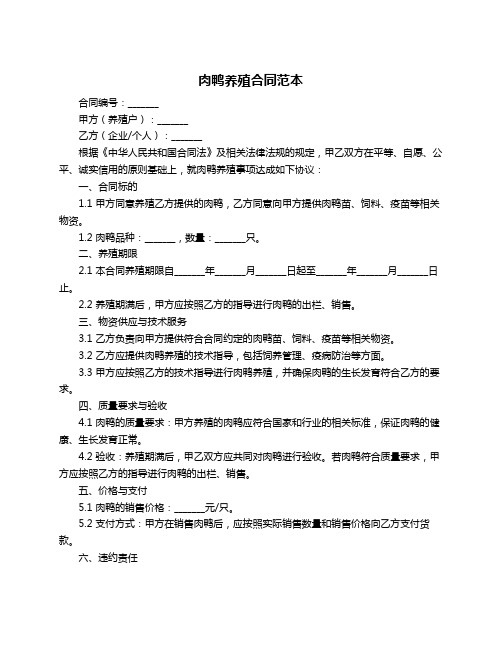 肉鸭养殖合同范本

合同编号：______

甲方（养殖户）：______

乙方（企业/个人）：______

根据《中华人民共和国合同法》及相关法律法规的规定，甲乙双方在平等、自愿、公平、诚实信用的原则基础上，就肉鸭养殖事项达成如下协议：

一、合同标的

1.1 甲方同意养殖乙方提供的肉鸭，乙方同意向甲方提供肉鸭苗、饲料、疫苗等相关物资。

1.2 肉鸭品种：______，数量：______只。

二、养殖期限

2.1 本合同养殖期限自______年______月______日起至______年______月______日止。

2.2 养殖期满后，甲方应按照乙方的指导进行肉鸭的出栏、销售。

三、物资供应与技术服务

3.1 乙方负责向甲方提供符合合同约定的肉鸭苗、饲料、疫苗等相关物资。

3.2 乙方应提供肉鸭养殖的技术指导，包括饲养管理、疫病防治等方面。

3.3 甲方应按照乙方的技术指导进行肉鸭养殖，并确保肉鸭的生长发育符合乙方的要求。

四、质量要求与验收

4.1 肉鸭的质量要求：甲方养殖的肉鸭应符合国家和行业的相关标准，保证肉鸭的健康、生长发育正常。

4.2 验收：养殖期满后，甲乙双方应共同对肉鸭进行验收。若肉鸭符合质量要求，甲方应按照乙方的指导进行肉鸭的出栏、销售。

五、价格与支付

5.1 肉鸭的销售价格：______元/只。

5.2 支付方式：甲方在销售肉鸭后，应按照实际销售数量和销售价格向乙方支付货款。

六、违约责任